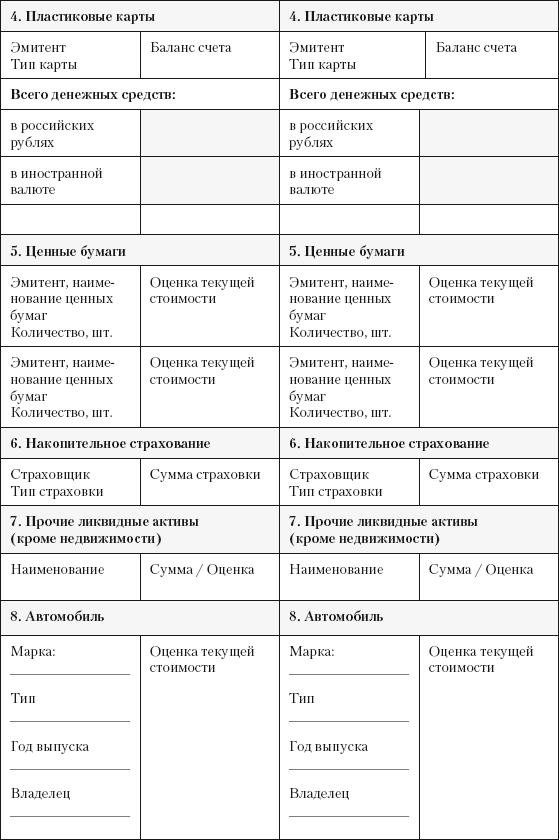 | 4. Пластиковые карты | | 4. Пластиковые карты | |
|---|---|---|---|
| Эмитент Тип карты | Баланс счета | Эмитент Тип карты | Баланс счета |
| Всего денежных средств: | | Всего денежных средств: | |
| в российских рублях | | в российских рублях | |
| в иностранной валюте | | в иностранной валюте | |
| | | | |
| 5. Ценные бумаги | | 5. Ценные бумаги | |
| Эмитент, наименование ценных бумаг Количество, шт. | Оценка текущей стоимости | Эмитент, наименование ценных бумаг Количество, шт. | Оценка текущей стоимости |
| Эмитент, наименование ценных бумаг Количество, шт. | Оценка текущей стоимости | Эмитент, наименование ценных бумаг Количество, шт. | Оценка текущей стоимости |
| 6. Накопительное страхование | | 6. Накопительное страхование | |
| Страховщик Тип страховки | Сумма страховки | Страховщик Тип страховки | Сумма страховки |
| 7. Прочие ликвидные активы (кроме недвижимости) | | 7. Прочие ликвидные активы (кроме недвижимости) | |
| Наименование | Сумма / Оценка | Наименование | Сумма / Оценка |
| 8. Автомобиль | | 8. Автомобиль | |
| Марка: Тип Год выпуска Владелец | Оценка текущей стоимости | Марка: Тип Год выпуска Владелец | Оценка текущей стоимости |